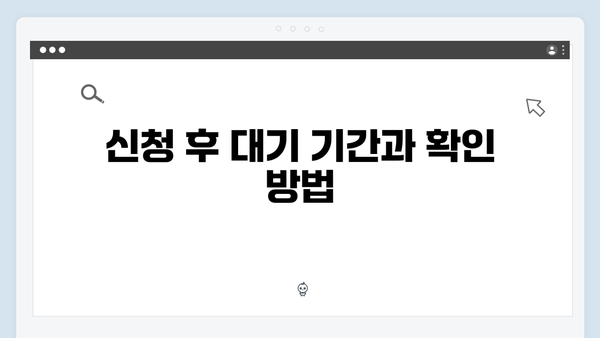 신청 후 대기 기간과 확인 방법